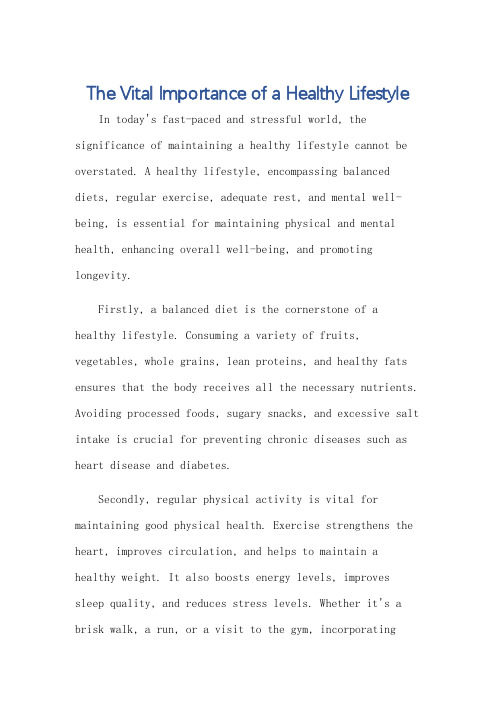 The Vital Importance of a Healthy Lifestyle

In today's fast-paced and stressful world, the significance of maintaining a healthy lifestyle cannot be overstated. A healthy lifestyle, encompassing balanced diets, regular exercise, adequate rest, and mental well-being, is essential for maintaining physical and mental health, enhancing overall well-being, and promoting longevity.

Firstly, a balanced diet is the cornerstone of a healthy lifestyle. Consuming a variety of fruits, vegetables, whole grains, lean proteins, and healthy fats ensures that the body receives all the necessary nutrients. Avoiding processed foods, sugary snacks, and excessive salt intake is crucial for preventing chronic diseases such as heart disease and diabetes.

Secondly, regular physical activity is vital for maintaining good physical health. Exercise strengthens the heart, improves circulation, and helps to maintain a healthy weight. It also boosts energy levels, improves sleep quality, and reduces stress levels. Whether it's a brisk walk, a run, or a visit to the gym, incorporating